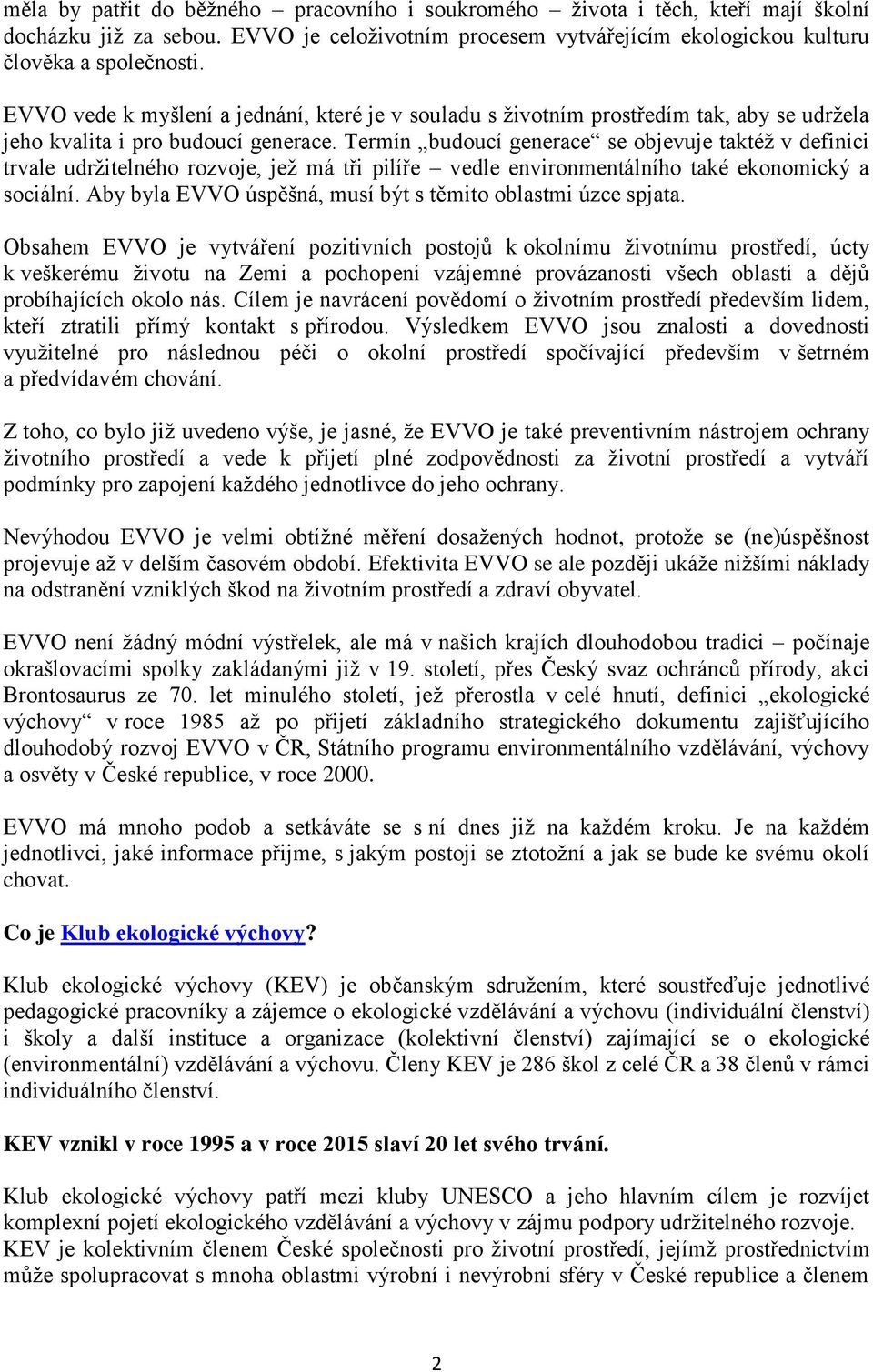 měla by patřit do běžného – pracovního i soukromého – života i těch, kteří mají školní docházku již za sebou. EVVO je celoživotním procesem vytvářejícím ekologickou kulturu člověka a společnosti.

EVVO vede k myšlení a jednání, které je v souladu s životním prostředím tak, aby se udržela jeho kvalita i pro budoucí generace. Termín „budoucí generace“ se objevuje taktéž v definici trvale udržitelného rozvoje, jež má tři pilíře – vedle environmentálního také ekonomický a sociální. Aby byla EVVO úspěšná, musí být s těmito oblastmi úzce spjata.

Obsahem EVVO je vytváření pozitivních postojů k okolnímu životnímu prostředí, úcty k veškerému životu na Zemi a pochopení vzájemné provázanosti všech oblastí a dějů probíhajících okolo nás. Cílem je navrácení povědomí o životním prostředí především lidem, kteří ztratili přímý kontakt s přírodou. Výsledkem EVVO jsou znalosti a dovednosti využitelné pro následnou péči o okolní prostředí spočívající především v šetrném a předvídavém chování.

Z toho, co bylo již uvedeno výše, je jasné, že EVVO je také preventivním nástrojem ochrany životního prostředí a vede k přijetí plné zodpovědnosti za životní prostředí a vytváří podmínky pro zapojení každého jednotlivce do jeho ochrany.

Nevýhodou EVVO je velmi obtížné měření dosažených hodnot, protože se (ne)úspěšnost projevuje až v delším časovém období. Efektivita EVVO se ale později ukáže nižšími náklady na odstranění vzniklých škod na životním prostředí a zdraví obyvatel.

EVVO není žádný módní výstřelek, ale má v našich krajích dlouhodobou tradici – počínaje okrašlovacími spolky zakládanými již v 19. století, přes Český svaz ochránců přírody, akci Brontosaurus ze 70. let minulého století, jež přerostla v celé hnutí, definici „ekologické výchovy“ v roce 1985 až po přijetí základního strategického dokumentu zajišťujícího dlouhodobý rozvoj EVVO v ČR, Státního programu environmentálního vzdělávání, výchovy a osvěty v České republice, v roce 2000.

EVVO má mnoho podob a setkáváte se s ní dnes již na každém kroku. Je na každém jednotlivci, jaké informace přijme, s jakým postoji se ztotožní a jak se bude ke svému okolí chovat.

Co je Klub ekologické výchovy?

Klub ekologické výchovy (KEV) je občanským sdružením, které soustřeďuje jednotlivé pedagogické pracovníky a zájemce o ekologické vzdělávání a výchovu (individuální členství) i školy a další instituce a organizace (kolektivní členství) zajímající se o ekologické (environmentální) vzdělávání a výchovu. Členy KEV je 286 škol z celé ČR a 38 členů v rámci individuálního členství.

KEV vznikl v roce 1995 a v roce 2015 slaví 20 let svého trvání.

Klub ekologické výchovy patří mezi kluby UNESCO a jeho hlavním cílem je rozvíjet komplexní pojetí ekologického vzdělávání a výchovy v zájmu podpory udržitelného rozvoje. KEV je kolektivním členem České společnosti pro životní prostředí, jejímž prostřednictvím může spolupracovat s mnoha oblastmi výrobní i nevýrobní sféry v České republice a členem

2